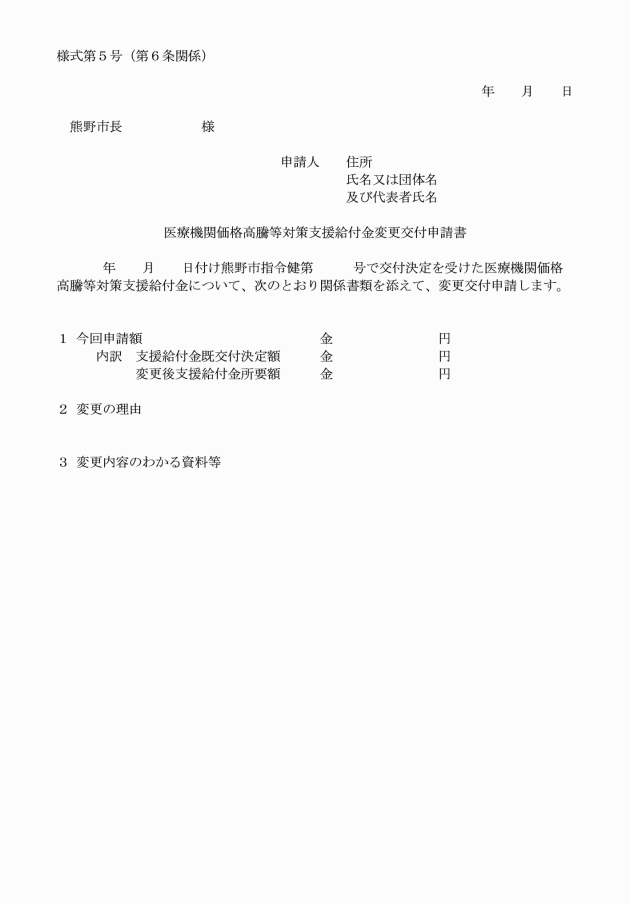 様式第５号（第６条関係）

年　月　日

熊野市長　　　　様

申請人　住所
氏名又は団体名
及び代表者氏名

医療機関価格高騰等対策支援給付金変更交付申請書

年　月　日付け熊野市指令健第　　号で交付決定を受けた医療機関価格高騰等対策支援給付金について、次のとおり関係書類を添えて、変更交付申請します。

１　今回申請額　金　円
内訳　支援給付金既交付決定額　金　円
変更後支援給付金所要額　金　円

２　変更の理由

３　変更内容のわかる資料等